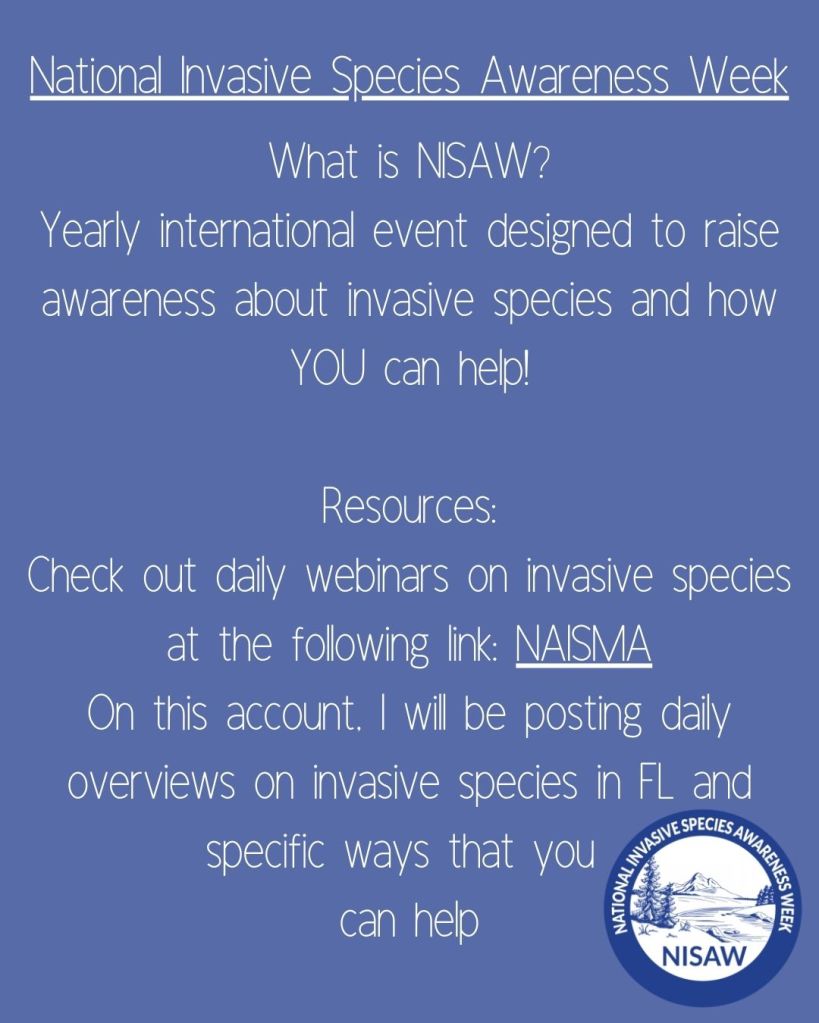 National Invasive Species Awareness Week

What is NISAW?
Yearly international event designed to raise awareness about invasive species and how YOU can help!

Resources:
Check out daily webinars on invasive species at the following link: NAISMA
On this account, I will be posting daily overviews on invasive species in FL and specific ways that you can help

NATIONAL INVASIVE SPECIES AWARENESS WEEK
NISAW